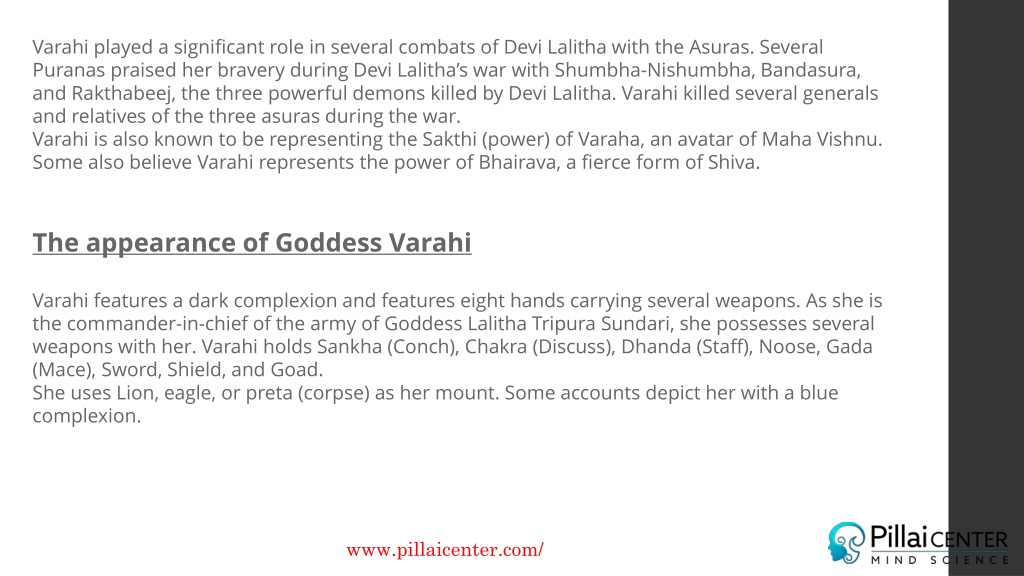 Varahi played a significant role in several combats of Devi Lalitha with the Asuras. Several Puranas praised her bravery during Devi Lalitha's war with Shumbha-Nishumbha, Bandasura, and Rakthabeej, the three powerful demons killed by Devi Lalitha. Varahi killed several generals and relatives of the three asuras during the war.
Varahi is also known to be representing the Sakthi (power) of Varaha, an avatar of Maha Vishnu. Some also believe Varahi represents the power of Bhairava, a fierce form of Shiva.

The appearance of Goddess Varahi

Varahi features a dark complexion and features eight hands carrying several weapons. As she is the commander-in-chief of the army of Goddess Lalitha Tripura Sundari, she possesses several weapons with her. Varahi holds Sankha (Conch), Chakra (Discuss), Dhanda (Staff), Noose, Gada (Mace), Sword, Shield, and Goad.
She uses Lion, eagle, or preta (corpse) as her mount. Some accounts depict her with a blue complexion.

www.pillaicenter.com/

Pillai CENTER
MIND SCIENCE